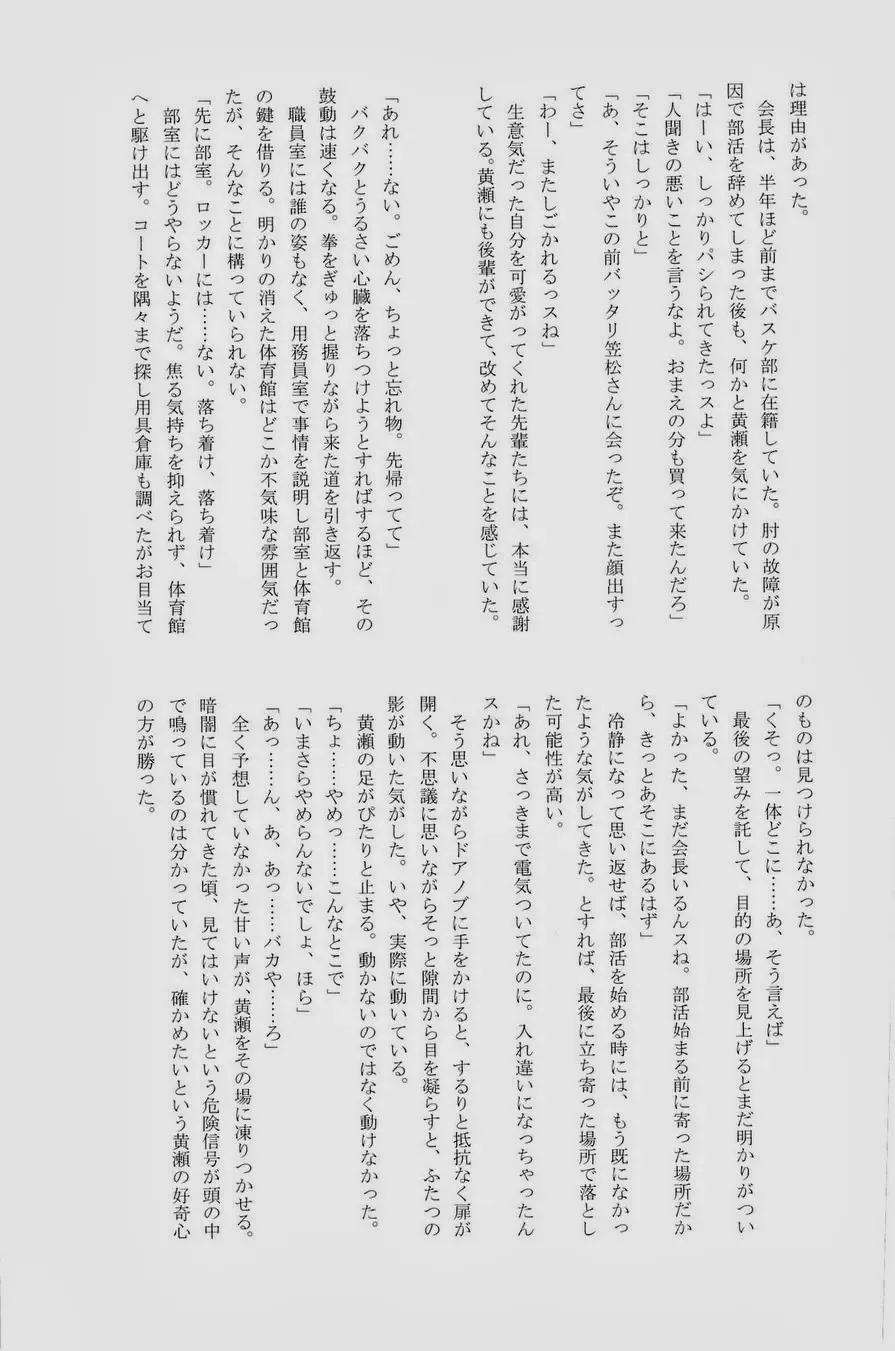 は理由があった。

会長は、半年ほど前までバスケ部に在籍していた。肘の故障が原因で部活を辞めてしまった後も、何かと黄瀬を気にかけていた。

「はーい、しっかりパシられてきたっスよ」

「人聞きの悪いことを言うなよ。おまえの分も買って来たんだろ」

「そこはしっかりと」

「あ、そういやこの前バッタリ笠松さんに会ったぞ。また顔出すってさ」

「わー、またしごかれるっスね」

生意気だった自分を可愛がってくれた先輩たちには、本当に感謝している。黄瀬にも後輩ができて、改めてそんなことを感じていた。

「あれ……ない。ごめん、ちょっと忘れ物。先帰ってて」

バクバクとうるさい心臓を落ちつけようとすればするほど、その鼓動は速くなる。拳をぎゅっと握りながら来た道を引き返す。

職員室には誰の姿もなく、用務員室で事情を説明し部室と体育館の鍵を借りる。明かりの消えた体育館はどこか不気味な雰囲気だったが、そんなことに構っていられない。

「先に部室。ロッカーには……ない。落ち着け、落ち着け」

部室にはどうやらないようだ。焦る気持ちを抑えられず、体育館へと駆け出す。コートを隅々まで探し用具倉庫も調べたがお目当てのものは見つけられなかった。

「くそっ。一体どこに……あ、そう言えば」

最後の望みを託して、目的の場所を見上げるとまだ明かりがついている。

「よかった、まだ会長いるんスね。部活始まる前に寄った場所だから、きっとあそこにあるはず」

冷静になって思い返せば、部活を始める時には、もう既になかったような気がしてきた。とすれば、最後に立ち寄った場所で落とした可能性が高い。

「あれ、さっきまで電気ついてたのに。入れ違いになっちゃったんスかね」

そう思いながらドアノブに手をかけると、するりと抵抗なく扉が開く。不思議に思いながらそっと隙間から目を凝らすと、ふたつの影が動いた気がした。いや、実際に動いている。

黄瀬の足がぴたりと止まる。動かないのではなく動けなかった。

「ちょ……やめっ……こんなとこで」

「いまさらやめらんないでしょ、ほら」

「あっ……ん、あ、あっ……バカや……ろ」

全く予想していなかった甘い声が、黄瀬をその場に凍りつかせる。暗闇に目が慣れてきた頃、見てはいけないという危険信号が頭の中で鳴っているのは分かっていたが、確かめたいという黄瀬の好奇心の方が勝った。